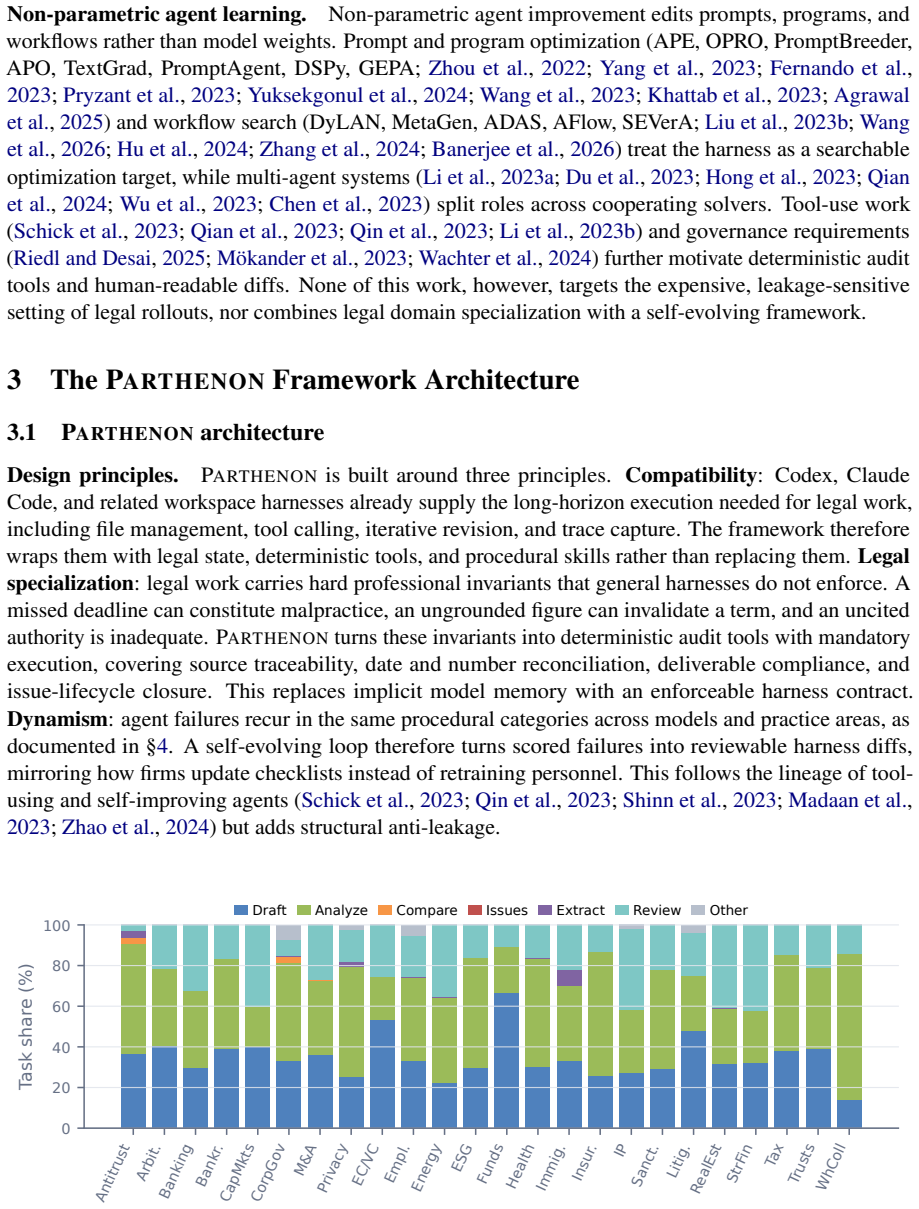 Non-parametric agent learning. Non-parametric agent improvement edits prompts, programs, and workflows rather than model weights. Prompt and program optimization (APE, OPRO, PromptBreeder, APO, TextGrad, PromptAgent, DSPy, GEPA; Zhou et al., 2022; Yang et al., 2023; Fernando et al., 2023; Pryzant et al., 2023; Yuksekgonul et al., 2024; Wang et al., 2023; Khattab et al., 2023; Agrawal et al., 2025) and workflow search (DyLAN, MetaGen, ADAS, AFlow, SEVerA; Liu et al., 2023b; Wang et al., 2026; Hu et al., 2024; Zhang et al., 2024; Banerjee et al., 2026) treat the harness as a searchable optimization target, while multi-agent systems (Li et al., 2023a; Du et al., 2023; Hong et al., 2023; Qian et al., 2024; Wu et al., 2023; Chen et al., 2023) split roles across cooperating solvers. Tool-use work (Schick et al., 2023; Qian et al., 2023; Qin et al., 2023; Li et al., 2023b) and governance requirements (Riedl and Desai, 2025; Mökander et al., 2023; Wachter et al., 2024) further motivate deterministic audit tools and human-readable diffs. None of this work, however, targets the expensive, leakage-sensitive setting of legal rollouts, nor combines legal domain specialization with a self-evolving framework.

3 The PARTHENON Framework Architecture

3.1 PARTHENON architecture

Design principles. PARTHENON is built around three principles. Compatibility: Codex, Claude Code, and related workspace harnesses already supply the long-horizon execution needed for legal work, including file management, tool calling, iterative revision, and trace capture. The framework therefore wraps them with legal state, deterministic tools, and procedural skills rather than replacing them. Legal specialization: legal work carries hard professional invariants that general harnesses do not enforce. A missed deadline can constitute malpractice, an ungrounded figure can invalidate a term, and an uncited authority is inadequate. PARTHENON turns these invariants into deterministic audit tools with mandatory execution, covering source traceability, date and number reconciliation, deliverable compliance, and issue-lifecycle closure. This replaces implicit model memory with an enforceable harness contract. Dynamism: agent failures recur in the same procedural categories across models and practice areas, as documented in §4. A self-evolving loop therefore turns scored failures into reviewable harness diffs, mirroring how firms update checklists instead of retraining personnel. This follows the lineage of tool-using and self-improving agents (Schick et al., 2023; Qin et al., 2023; Shinn et al., 2023; Madaan et al., 2023; Zhao et al., 2024) but adds structural anti-leakage.

Draft Analyze Compare Issues Extract Review Other

Task share (%)
100
80
60
40
20
0

Antitrust Arbit. Banking Bankr. CapMkts CorpGov M&A Privacy EC/VC Empl. Energy ESG Funds Health Immig. Insur. IP Sanct. Litig. RealEst StrFin Tax Trusts WhColl